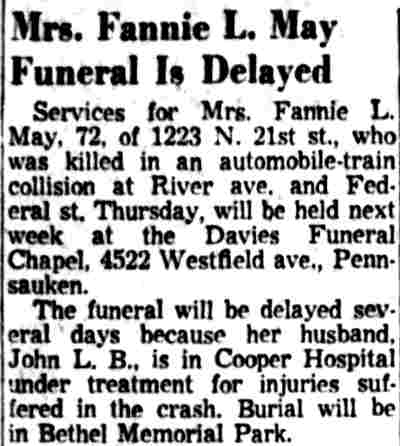 Mrs. Fannie L. May Funeral Is Delayed

Services for Mrs. Fannie L. May, 72, of 1223 N. 21st st., who was killed in an automobile-train collision at River ave. and Federal st. Thursday, will be held next week at the Davies Funeral Chapel, 4522 Westfield ave., Pennsauken.

The funeral will be delayed several days because her husband, John L. B., is in Cooper Hospital under treatment for injuries suffered in the crash. Burial will be in Bethel Memorial Park.